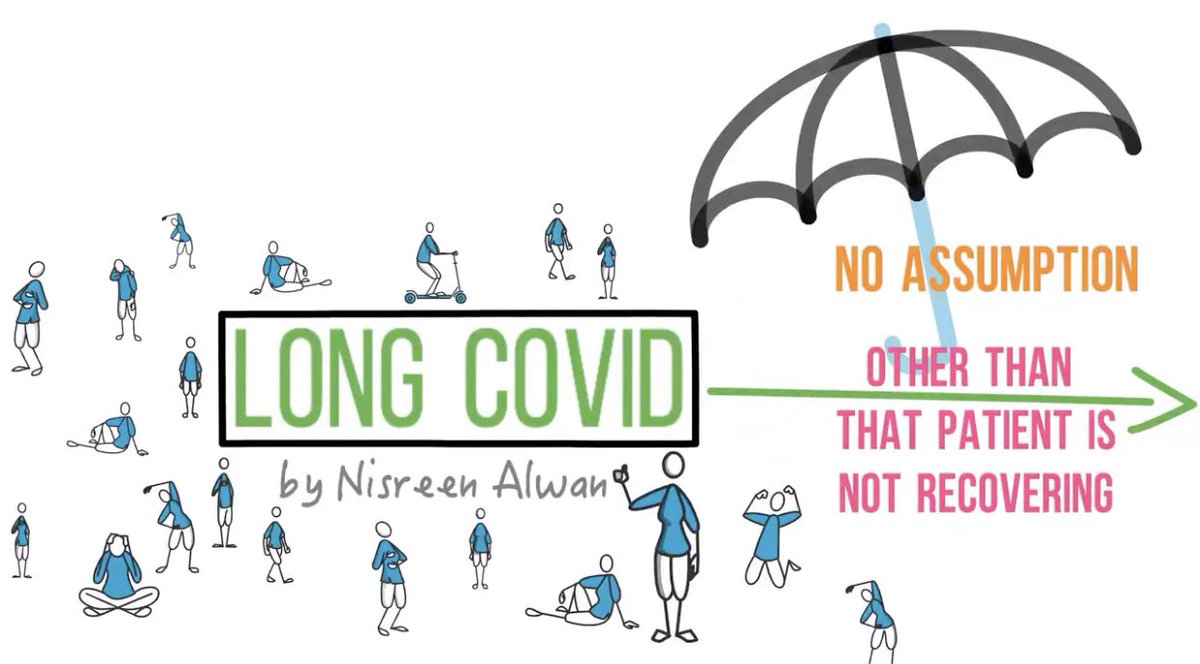 LONG COVID

by Nisreen Alwan

NO ASSUMPTION

OTHER THAN THAT PATIENT IS NOT RECOVERING